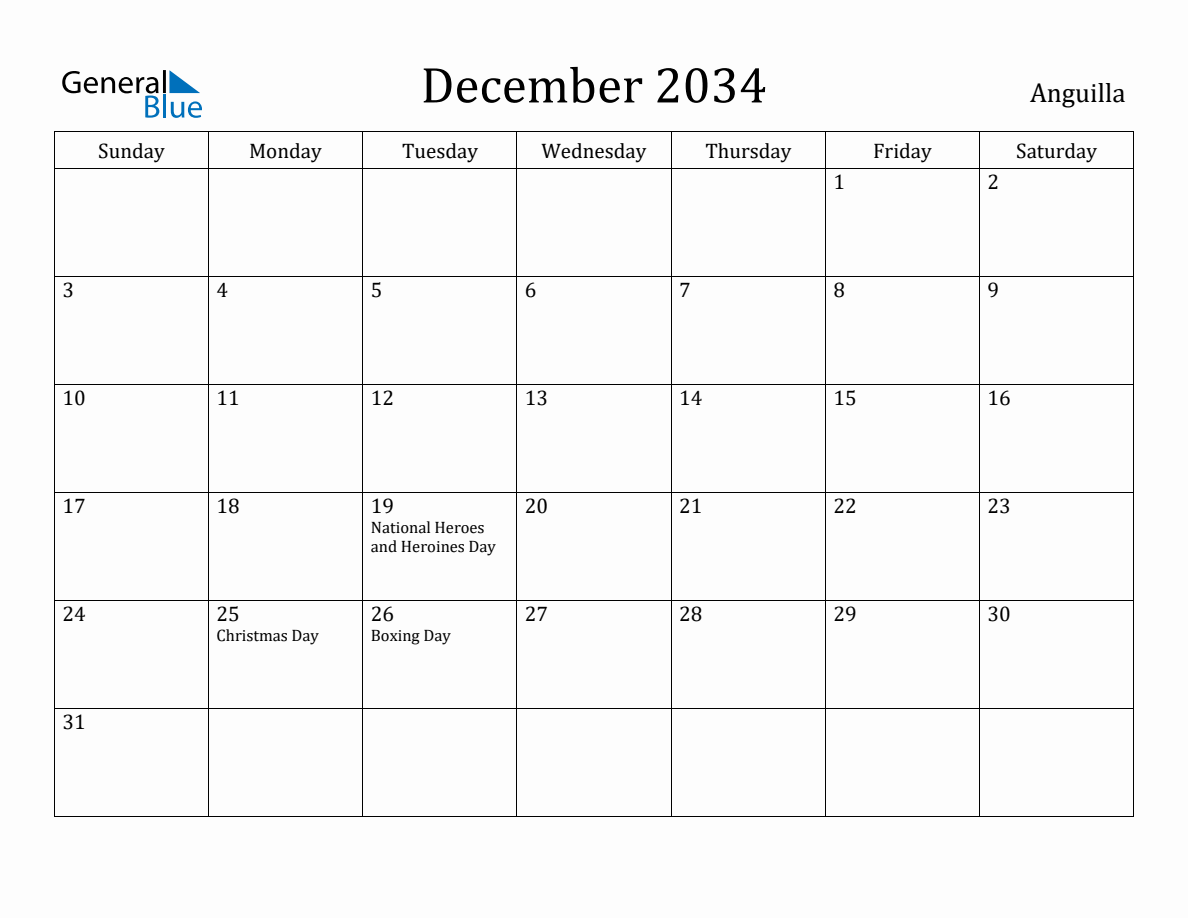 General Blue

December 2034

Anguilla

| Sunday | Monday | Tuesday | Wednesday | Thursday | Friday | Saturday |
|---|---|---|---|---|---|---|
| | | | | | 1 | 2 |
| 3 | 4 | 5 | 6 | 7 | 8 | 9 |
| 10 | 11 | 12 | 13 | 14 | 15 | 16 |
| 17 | 18 | 19 National Heroes and Heroines Day | 20 | 21 | 22 | 23 |
| 24 | 25 Christmas Day | 26 Boxing Day | 27 | 28 | 29 | 30 |
| 31 | | | | | | |